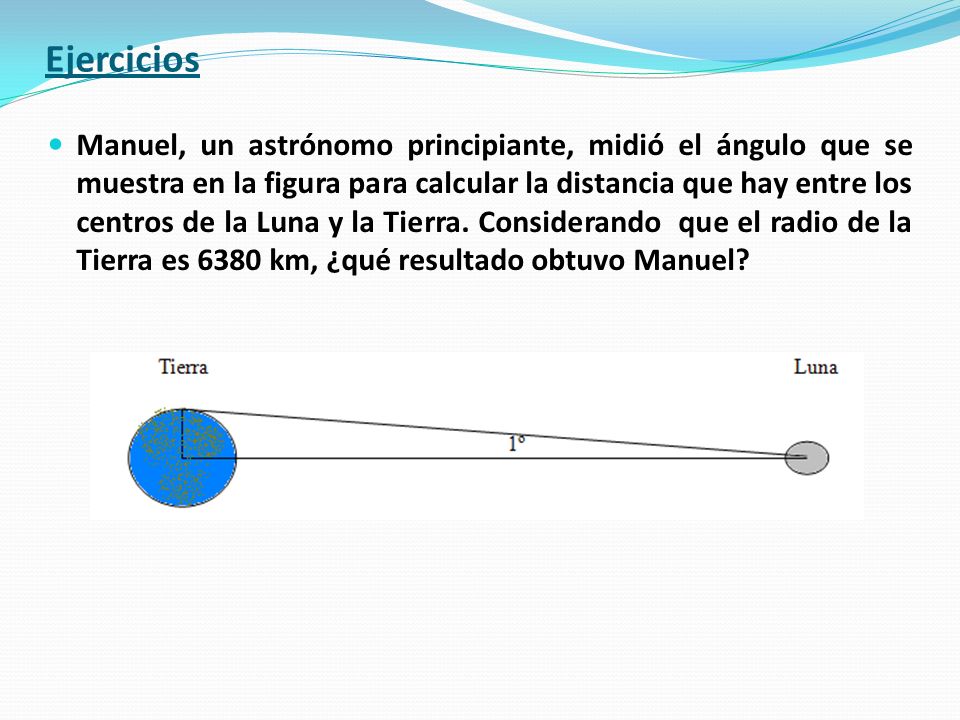 Ejercicios

Manuel, un astrónomo principiante, midió el ángulo que se muestra en la figura para calcular la distancia que hay entre los centros de la Luna y la Tierra. Considerando que el radio de la Tierra es 6380 km, ¿qué resultado obtuvo Manuel?

Tierra

Luna

$1°$